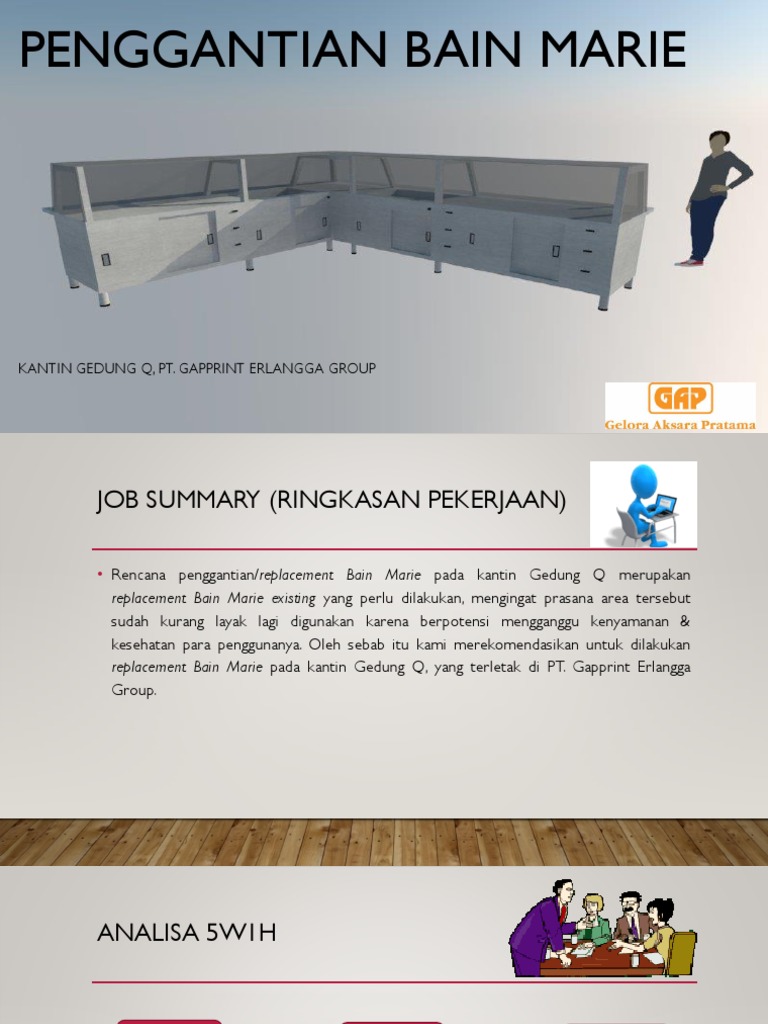 PENGGANTIAN BAIN MARIE

KANTIN GEDUNG Q, PT. GAPPRINT ERLANGGA GROUP

GAP
Gelora Aksara Pratama

JOB SUMMARY (RINGKASAN PEKERJAAN)

• Rencana penggantian/replacement Bain Marie pada kantin Gedung Q merupakan replacement Bain Marie existing yang perlu dilakukan, mengingat prasana area tersebut sudah kurang layak lagi digunakan karena berpotensi mengganggu kenyamanan & kesehatan para penggunanya. Oleh sebab itu kami merekomendasikan untuk dilakukan replacement Bain Marie pada kantin Gedung Q, yang terletak di PT. Gapprint Erlangga Group.

ANALISA 5W1H